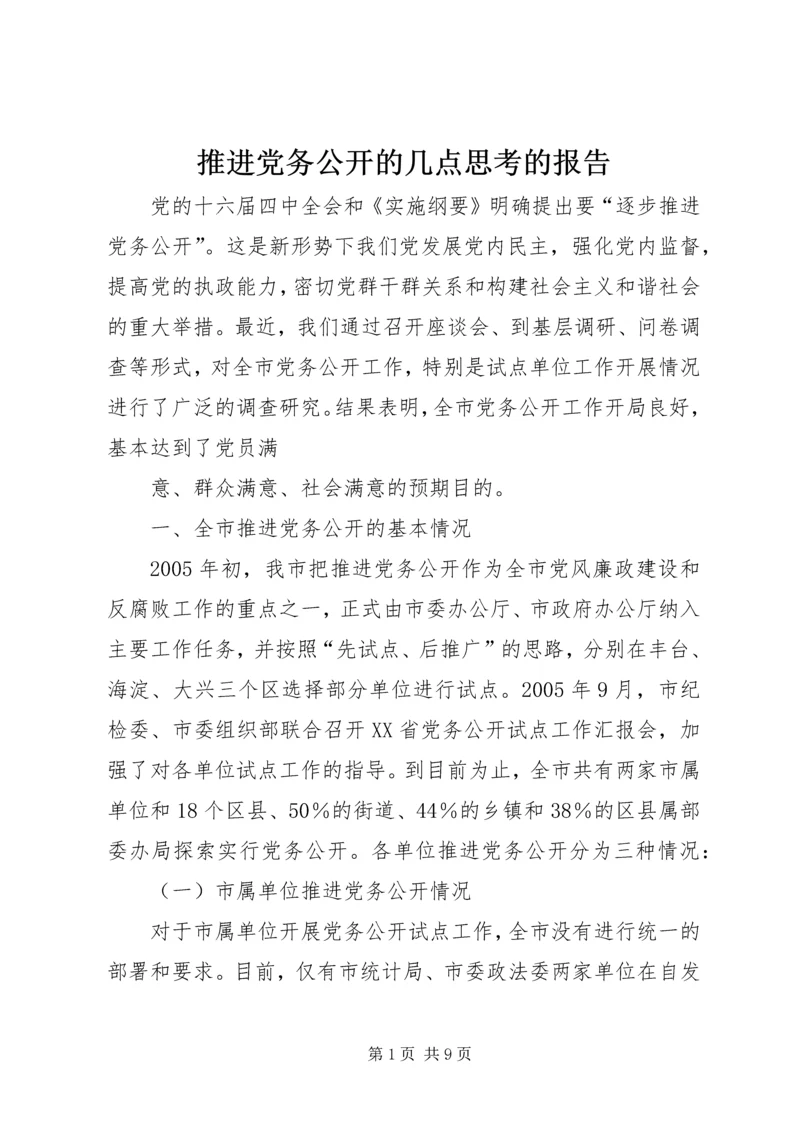 推进党务公开的几点思考的报告

党的十六届四中全会和《实施纲要》明确提出要“逐步推进党务公开”。这是新形势下我们党发展党内民主，强化党内监督，提高党的执政能力，密切党群干群关系和构建社会主义和谐社会的重大举措。最近，我们通过召开座谈会、到基层调研、问卷调查等形式，对全市党务公开工作，特别是试点单位工作开展情况进行了广泛的调查研究。结果表明，全市党务公开工作开局良好，基本达到了党员满

意、群众满意、社会满意的预期目的。

一、全市推进党务公开的基本情况

2005年初，我市把推进党务公开作为全市党风廉政建设和反腐败工作的重点之一，正式由市委办公厅、市政府办公厅纳入主要工作任务，并按照“先试点、后推广”的思路，分别在丰台、海淀、大兴三个区选择部分单位进行试点。2005年9月，市纪检委、市委组织部联合召开XX省党务公开试点工作汇报会，加强了对各单位试点工作的指导。到目前为止，全市共有两家市属单位和18个区县、50%的街道、44%的乡镇和38%的区县属部委办局探索实行党务公开。各单位推进党务公开分为三种情况：

（一）市属单位推进党务公开情况

对于市属单位开展党务公开试点工作，全市没有进行统一的部署和要求。目前，仅有市统计局、市委政法委两家单位在自发

第1页 共9页